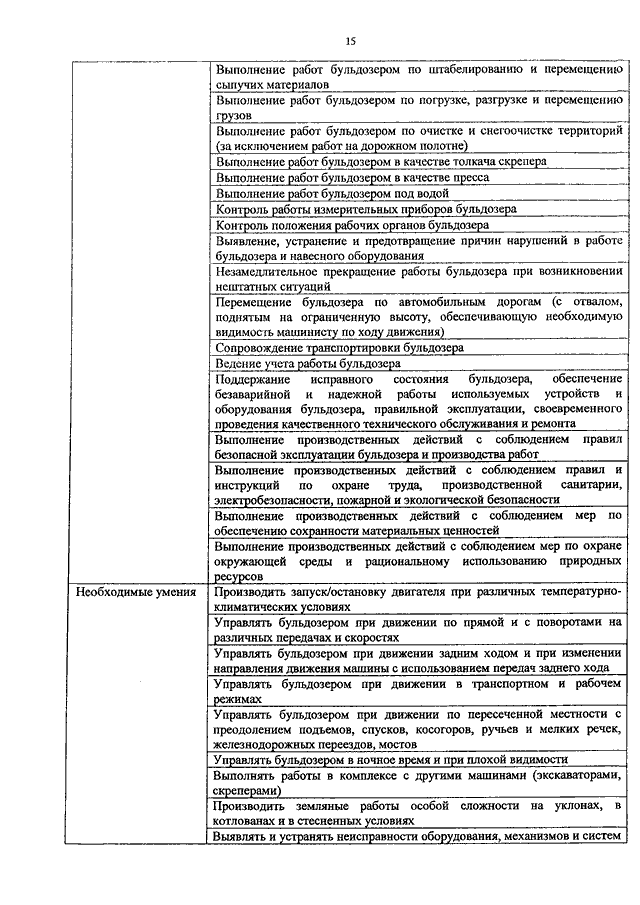 15

| | |
|---|---|
| | Выполнение работ бульдозером по штабелированию и перемещению сыпучих материалов |
| | Выполнение работ бульдозером по погрузке, разгрузке и перемещению грузов |
| | Выполнение работ бульдозером по очистке и снегоочистке территорий (за исключением работ на дорожном полотне) |
| | Выполнение работ бульдозером в качестве толкача скрепера |
| | Выполнение работ бульдозером в качестве пресса |
| | Выполнение работ бульдозером под водой |
| | Контроль работы измерительных приборов бульдозера |
| | Контроль положения рабочих органов бульдозера |
| | Выявление, устранение и предотвращение причин нарушений в работе бульдозера и навесного оборудования |
| | Незамедлительное прекращение работы бульдозера при возникновении нештатных ситуаций |
| | Перемещение бульдозера по автомобильным дорогам (с отвалом, поднятым на ограниченную высоту, обеспечивающую необходимую видимость машинисту по ходу движения) |
| | Сопровождение транспортировки бульдозера |
| | Ведение учета работы бульдозера |
| | Поддержание исправного состояния бульдозера, обеспечение безаварийной и надежной работы используемых устройств и оборудования бульдозера, правильной эксплуатации, своевременного проведения качественного технического обслуживания и ремонта |
| | Выполнение производственных действий с соблюдением правил безопасной эксплуатации бульдозера и производства работ |
| | Выполнение производственных действий с соблюдением правил и инструкций по охране труда, производственной санитарии, электробезопасности, пожарной и экологической безопасности |
| | Выполнение производственных действий с соблюдением мер по обеспечению сохранности материальных ценностей |
| | Выполнение производственных действий с соблюдением мер по охране окружающей среды и рациональному использованию природных ресурсов |
| Необходимые умения | Производить запуск/остановку двигателя при различных температурно-климатических условиях |
| | Управлять бульдозером при движении по прямой и с поворотами на различных передачах и скоростях |
| | Управлять бульдозером при движении задним ходом и при изменении направления движения машины с использованием передач заднего хода |
| | Управлять бульдозером при движении в транспортном и рабочем режимах |
| | Управлять бульдозером при движении по пересеченной местности с преодолением подъемов, спусков, косогоров, ручьев и мелких речек, железнодорожных переездов, мостов |
| | Управлять бульдозером в ночное время и при плохой видимости |
| | Выполнять работы в комплексе с другими машинами (экскаваторами, скреперами) |
| | Производить земляные работы особой сложности на уклонах, в котлованах и в стесненных условиях |
| | Выявлять и устранять неисправности оборудования, механизмов и систем |